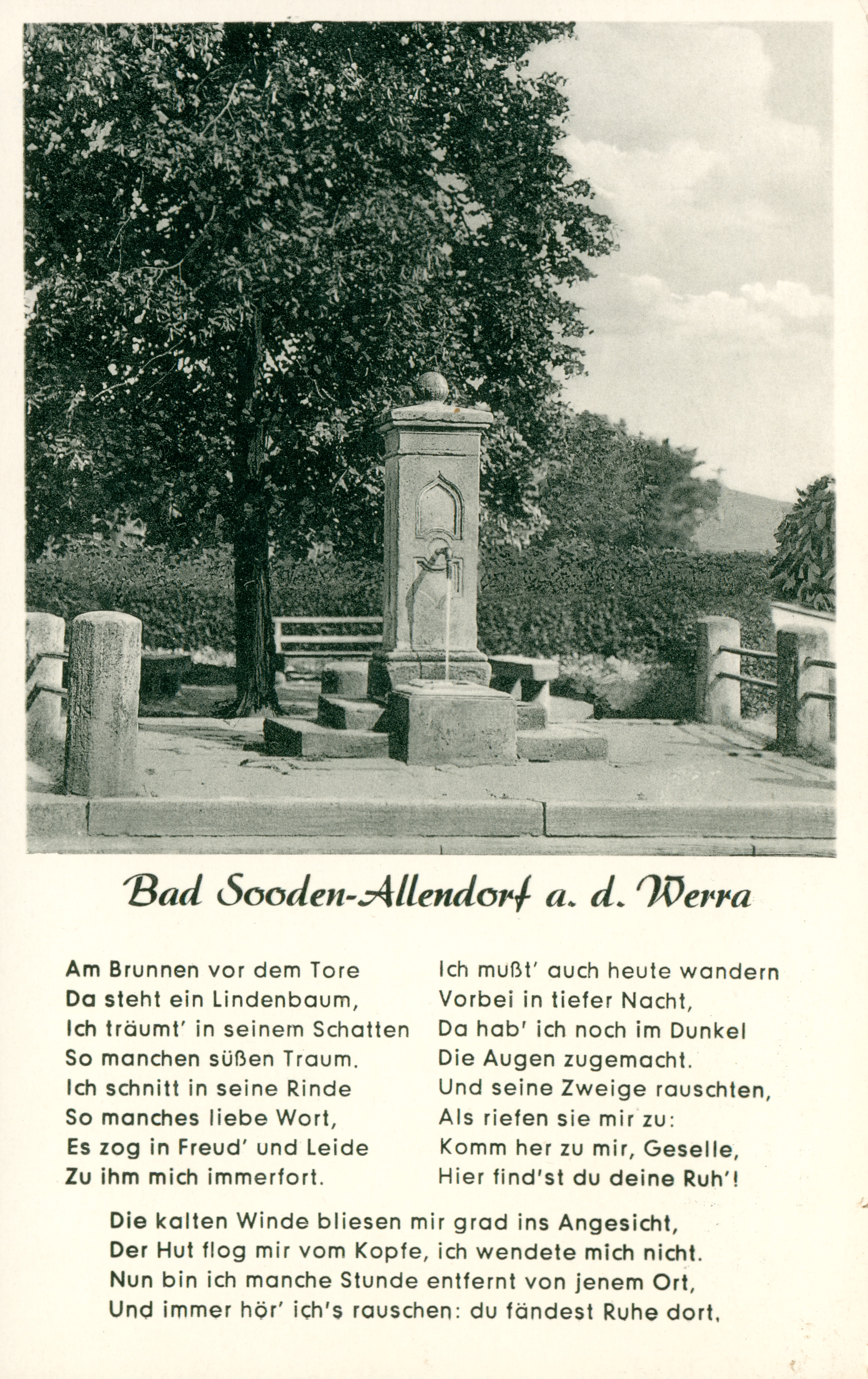 Bad Sooden-Allendorf a. d. Werra

Am Brunnen vor dem Tore
Da steht ein Lindenbaum,
Ich träumt' in seinem Schatten
So manchen süßen Traum.
Ich schnitt in seine Rinde
So manches liebe Wort,
Es zog in Freud' und Leide
Zu ihm mich immerfort.

Ich mußt' auch heute wandern
Vorbei in tiefer Nacht,
Da hab' ich noch im Dunkel
Die Augen zugemacht.
Und seine Zweige rauschten,
Als riefen sie mir zu:
Komm her zu mir, Geselle,
Hier find'st du deine Ruh'!

Die kalten Winde bliesen mir grad ins Angesicht,
Der Hut flog mir vom Kopfe, ich wendete mich nicht.
Nun bin ich manche Stunde entfernt von jenem Ort,
Und immer hör' ich's rauschen: du fändest Ruhe dort.